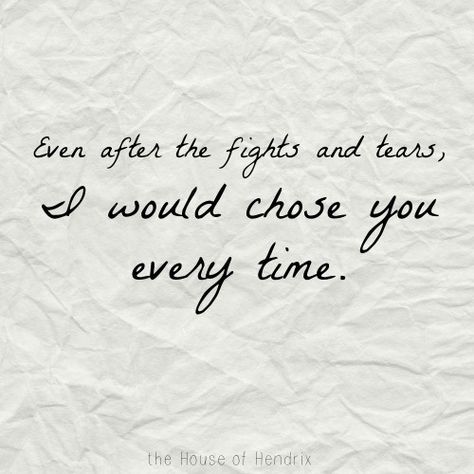 Even after the fights and tears, I would chose you every time.

the House of Hendrix